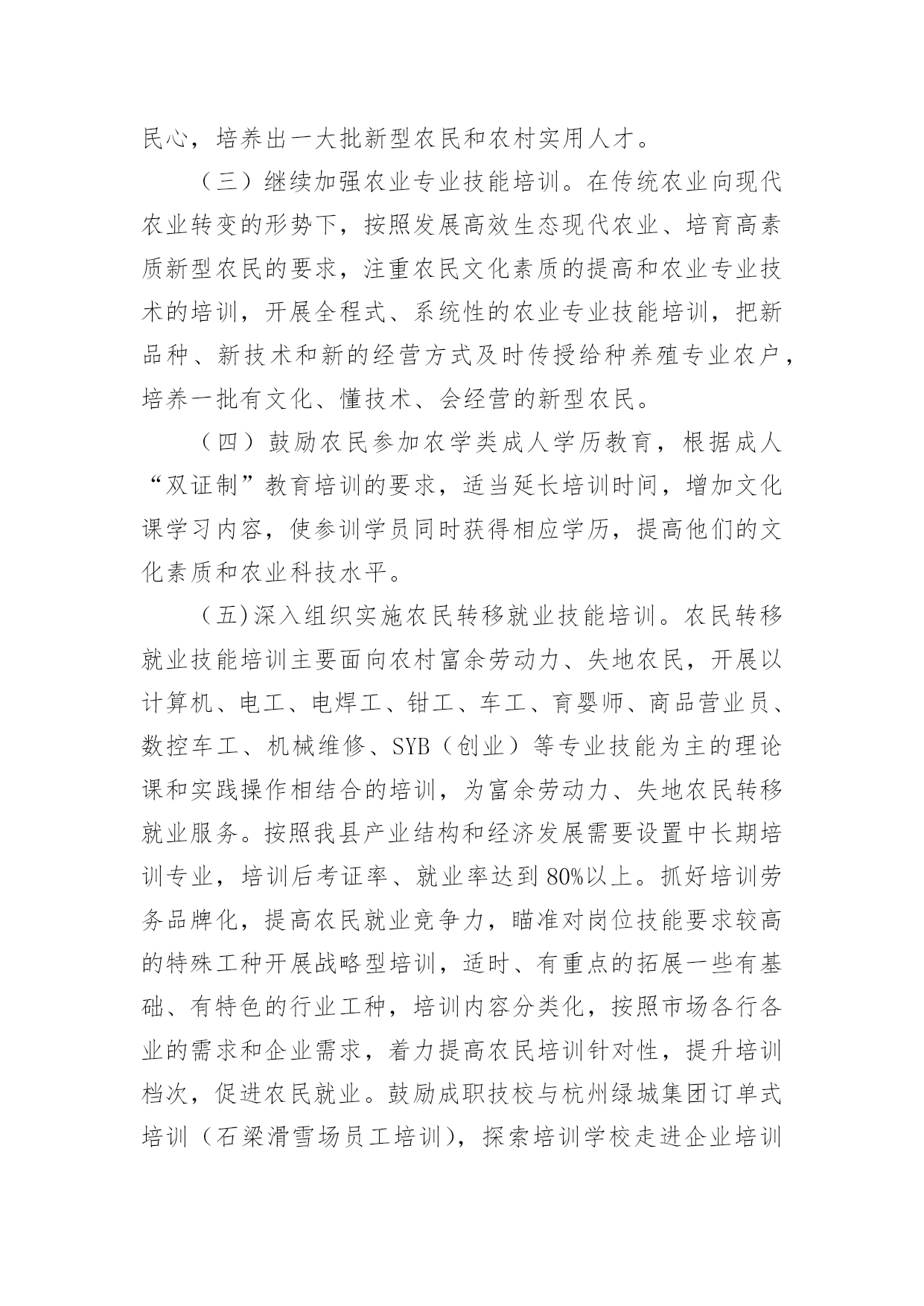 民心，培养出一大批新型农民和农村实用人才。

（三）继续加强农业专业技能培训。在传统农业向现代农业转变的形势下，按照发展高效生态现代农业、培育高素质新型农民的要求，注重农民文化素质的提高和农业专业技术的培训，开展全程式、系统性的农业专业技能培训，把新品种、新技术和新的经营方式及时传授给种养殖专业农户，培养一批有文化、懂技术、会经营的新型农民。

（四）鼓励农民参加农学类成人学历教育，根据成人“双证制”教育培训的要求，适当延长培训时间，增加文化课学习内容，使参训学员同时获得相应学历，提高他们的文化素质和农业科技水平。

（五)深入组织实施农民转移就业技能培训。农民转移就业技能培训主要面向农村富余劳动力、失地农民，开展以计算机、电工、电焊工、钳工、车工、育婴师、商品营业员、数控车工、机械维修、SYB（创业）等专业技能为主的理论课和实践操作相结合的培训，为富余劳动力、失地农民转移就业服务。按照我县产业结构和经济发展需要设置中长期培训专业，培训后考证率、就业率达到80%以上。抓好培训劳务品牌化，提高农民就业竞争力，瞄准对岗位技能要求较高的特殊工种开展战略型培训，适时、有重点的拓展一些有基础、有特色的行业工种，培训内容分类化，按照市场各行各业的需求和企业需求，着力提高农民培训针对性，提升培训档次，促进农民就业。鼓励成职技校与杭州绿城集团订单式培训（石梁滑雪场员工培训)，探索培训学校走进企业培训